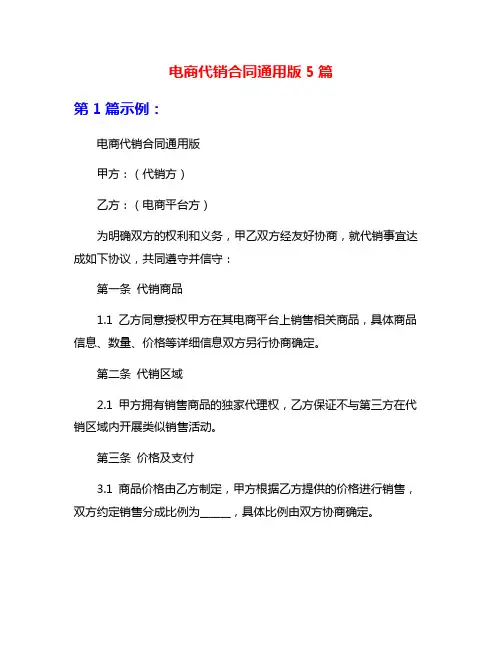 电商代销合同通用版 5 篇

第 1 篇示例：

电商代销合同通用版

甲方：（代销方）

乙方：（电商平台方）

为明确双方的权利和义务，甲乙双方经友好协商，就代销事宜达成如下协议，共同遵守并信守：

第一条 代销商品

1.1 乙方同意授权甲方在其电商平台上销售相关商品，具体商品信息、数量、价格等详细信息双方另行协商确定。

第二条 代销区域

2.1 甲方拥有销售商品的独家代理权，乙方保证不与第三方在代销区域内开展类似销售活动。

第三条 价格及支付

3.1 商品价格由乙方制定，甲方根据乙方提供的价格进行销售，双方约定销售分成比例为______，具体比例由双方协商确定。